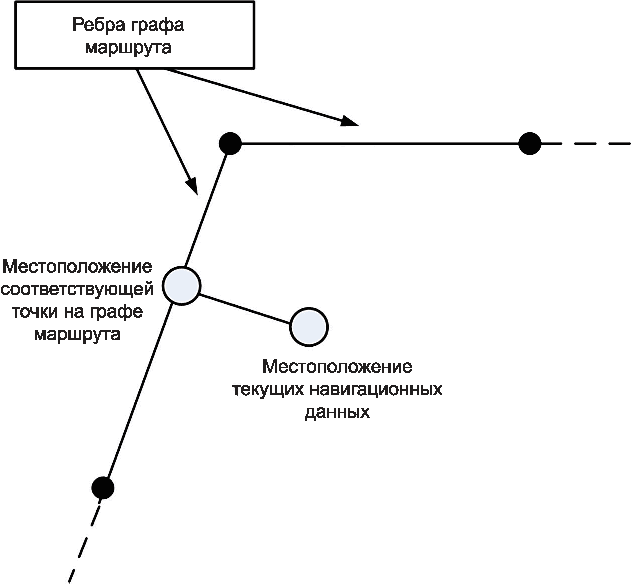 Ребра графа маршрута

Местоположение соответствующей точки на графе маршрута

Местоположение текущих навигационных данных